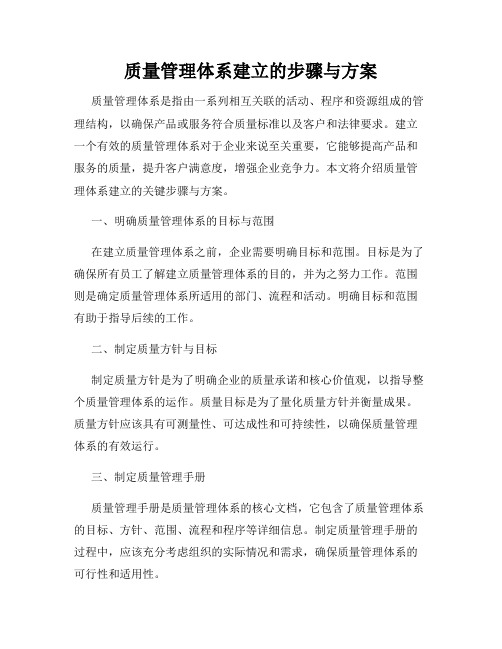 质量管理体系建立的步骤与方案

质量管理体系是指由一系列相互关联的活动、程序和资源组成的管理结构，以确保产品或服务符合质量标准以及客户和法律要求。建立一个有效的质量管理体系对于企业来说至关重要，它能够提高产品和服务的质量，提升客户满意度，增强企业竞争力。本文将介绍质量管理体系建立的关键步骤与方案。

一、明确质量管理体系的目标与范围

在建立质量管理体系之前，企业需要明确目标和范围。目标是为了确保所有员工了解建立质量管理体系的目的，并为之努力工作。范围则是确定质量管理体系所适用的部门、流程和活动。明确目标和范围有助于指导后续的工作。

二、制定质量方针与目标

制定质量方针是为了明确企业的质量承诺和核心价值观，以指导整个质量管理体系的运作。质量目标是为了量化质量方针并衡量成果。质量方针应该具有可测量性、可达成性和可持续性，以确保质量管理体系的有效运行。

三、制定质量管理手册

质量管理手册是质量管理体系的核心文档，它包含了质量管理体系的目标、方针、范围、流程和程序等详细信息。制定质量管理手册的过程中，应该充分考虑组织的实际情况和需求，确保质量管理体系的可行性和适用性。